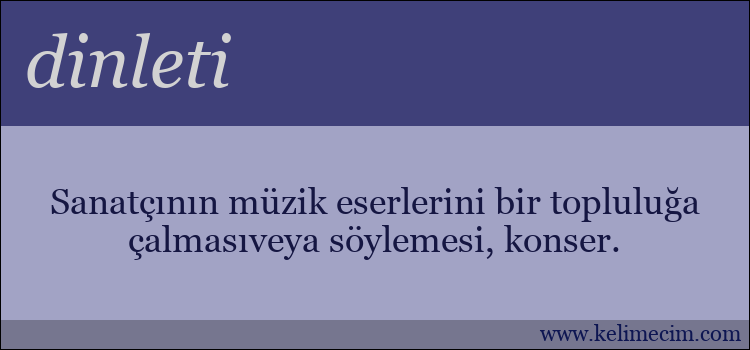 dinleti

Sanatçının müzik eserlerini bir topluluğa çalmasıveya söylemesi, konser.

www.kelimecim.com